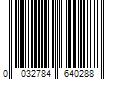 0 032784 640288